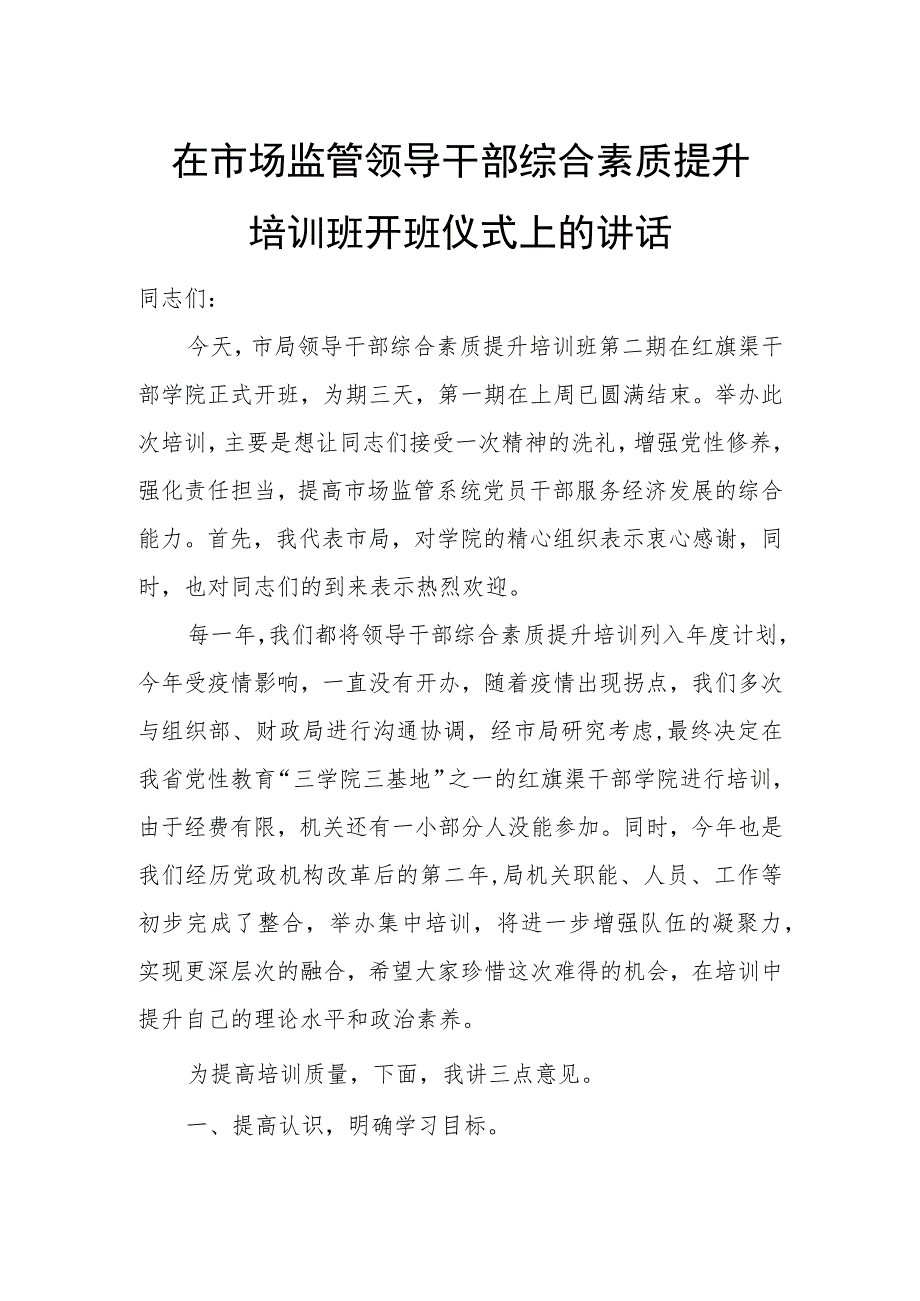 在市场监管领导干部综合素质提升培训班开班仪式上的讲话

同志们：

今天，市局领导干部综合素质提升培训班第二期在红旗渠干部学院正式开班，为期三天，第一期在上周已圆满结束。举办此次培训，主要是想让同志们接受一次精神的洗礼，增强党性修养，强化责任担当，提高市场监管系统党员干部服务经济发展的综合能力。首先，我代表市局，对学院的精心组织表示衷心感谢，同时，也对同志们的到来表示热烈欢迎。

每一年，我们都将领导干部综合素质提升培训列入年度计划，今年受疫情影响，一直没有开办，随着疫情出现拐点，我们多次与组织部、财政局进行沟通协调，经市局研究考虑，最终决定在我省党性教育“三学院三基地”之一的红旗渠干部学院进行培训，由于经费有限，机关还有一小部分人没能参加。同时，今年也是我们经历党政机构改革后的第二年，局机关职能、人员、工作等初步完成了整合，举办集中培训，将进一步增强队伍的凝聚力，实现更深层次的融合，希望大家珍惜这次难得的机会，在培训中提升自己的理论水平和政治素养。

为提高培训质量，下面，我讲三点意见。

一、提高认识，明确学习目标。